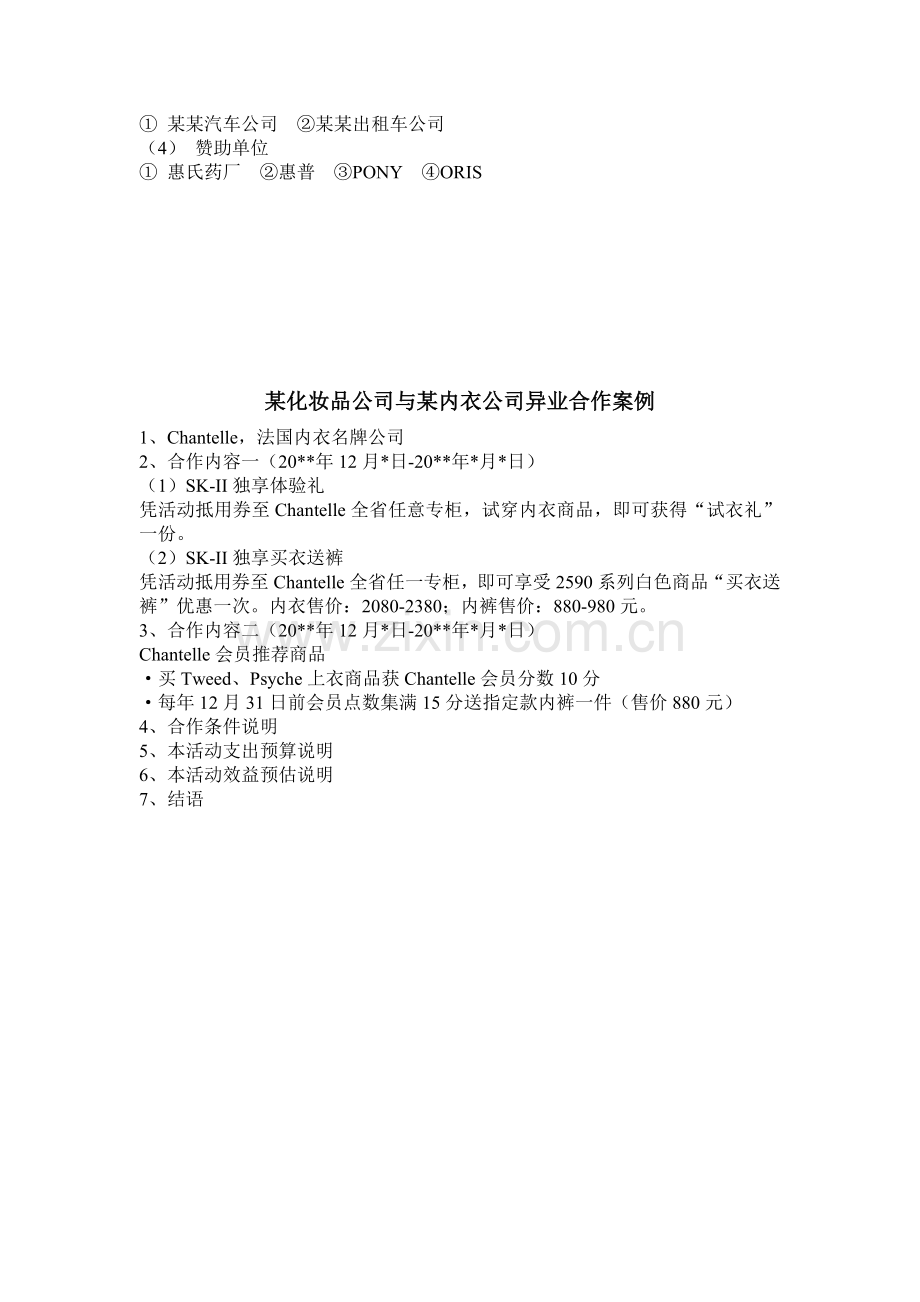 ① 某某汽车公司 ②某某出租车公司
（4） 赞助单位
① 惠氏药厂 ②惠普 ③PONY ④ORIS

某化妆品公司与某内衣公司异业合作案例

1、Chantelle，法国内衣名牌公司
2、合作内容一（20**年12月*日-20**年*月*日）
（1）SK-II独享体验礼
凭活动抵用券至Chantelle全省任意专柜，试穿内衣商品，即可获得“试衣礼”一份。
（2）SK-II独享买衣送裤
凭活动抵用券至Chantelle全省任一专柜，即可享受2590系列白色商品“买衣送裤”优惠一次。内衣售价：2080-2380；内裤售价：880-980元。
3、合作内容二（20**年12月*日-20**年*月*日）
Chantelle会员推荐商品
• 买Tweed、Psyche上衣商品获Chantelle会员分数10分
• 每年12月31日前会员点数集满15分送指定款内裤一件（售价880元）
4、合作条件说明
5、本活动支出预算说明
6、本活动效益预估说明
7、结语

www.zixin.com.cn